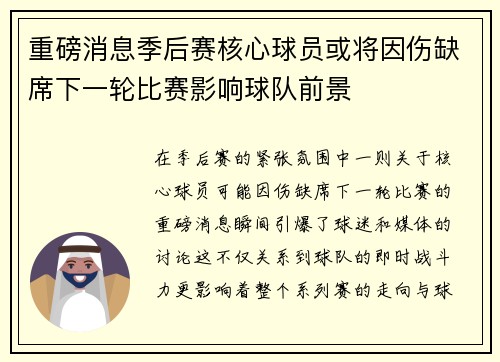 重磅消息季后赛核心球员或将因伤缺席下一轮比赛影响球队前景

在季后赛的紧张氛围中一则关于核心球员可能因伤缺席下一轮比赛的重磅消息瞬间引爆了球迷和媒体的讨论这不仅关系到球队的即时战斗力更影响着整个系列赛的走向与球